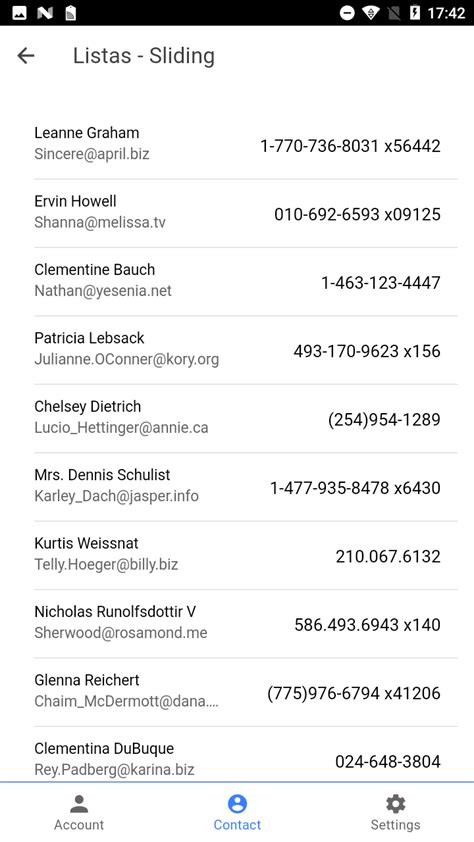 17:42

Listas - Sliding

Leanne Graham
Sincere@april.biz
1-770-736-8031 x56442

Ervin Howell
Shanna@melissa.tv
010-692-6593 x09125

Clementine Bauch
Nathan@yesenia.net
1-463-123-4447

Patricia Lebsack
Julianne.OConner@kory.org
493-170-9623 x156

Chelsey Dietrich
Lucio_Hettinger@annie.ca
(254)954-1289

Mrs. Dennis Schulist
Karley_Dach@jasper.info
1-477-935-8478 x6430

Kurtis Weissnat
Telly.Hoeger@billy.biz
210.067.6132

Nicholas Runolfsdottir V
Sherwood@rosamond.me
586.493.6943 x140

Glenna Reichert
Chaim_McDermott@dana....
(775)976-6794 x41206

Clementina DuBuque
Rey.Padberg@karina.biz
024-648-3804

Account
Contact
Settings